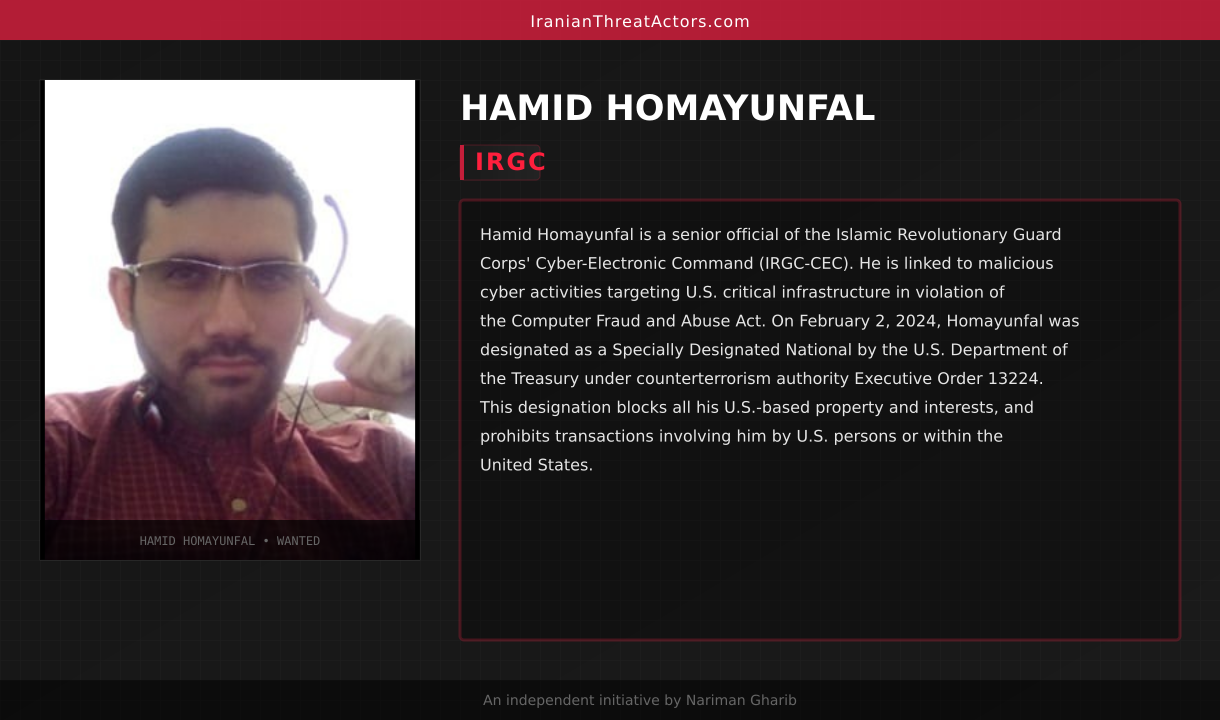 IranianThreatActors.com

HAMID HOMAYUNFAL • WANTED

HAMID HOMAYUNFAL

IRGC

Hamid Homayunfal is a senior official of the Islamic Revolutionary Guard Corps' Cyber-Electronic Command (IRGC-CEC). He is linked to malicious cyber activities targeting U.S. critical infrastructure in violation of the Computer Fraud and Abuse Act. On February 2, 2024, Homayunfal was designated as a Specially Designated National by the U.S. Department of the Treasury under counterterrorism authority Executive Order 13224. This designation blocks all his U.S.-based property and interests, and prohibits transactions involving him by U.S. persons or within the United States.

An independent initiative by Nariman Gharib